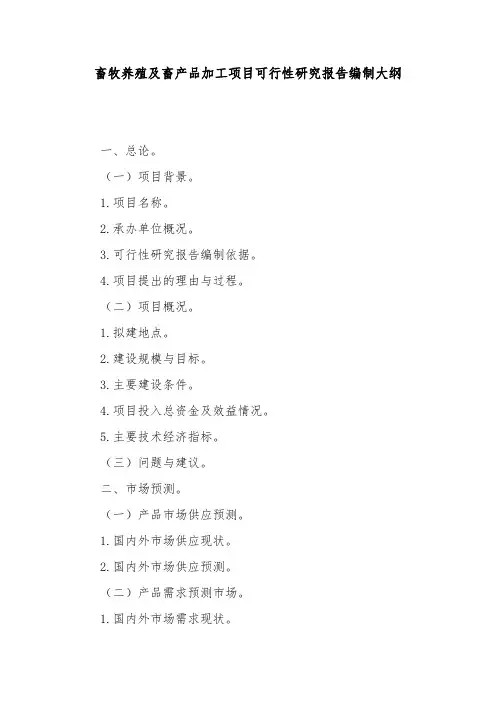 畜牧养殖及畜产品加工项目可行性研究报告编制大纲

一、总论。

（一）项目背景。

1. 项目名称。

2. 承办单位概况。

3. 可行性研究报告编制依据。

4. 项目提出的理由与过程。

（二）项目概况。

1. 拟建地点。

2. 建设规模与目标。

3. 主要建设条件。

4. 项目投入总资金及效益情况。

5. 主要技术经济指标。

（三）问题与建议。

二、市场预测。

（一）产品市场供应预测。

1. 国内外市场供应现状。

2. 国内外市场供应预测。

（二）产品需求预测市场。

1. 国内外市场需求现状。